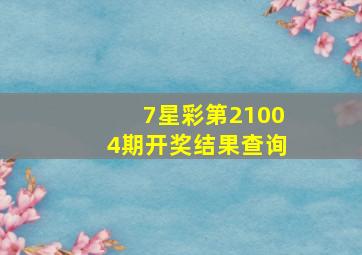 7星彩第21004期开奖结果查询